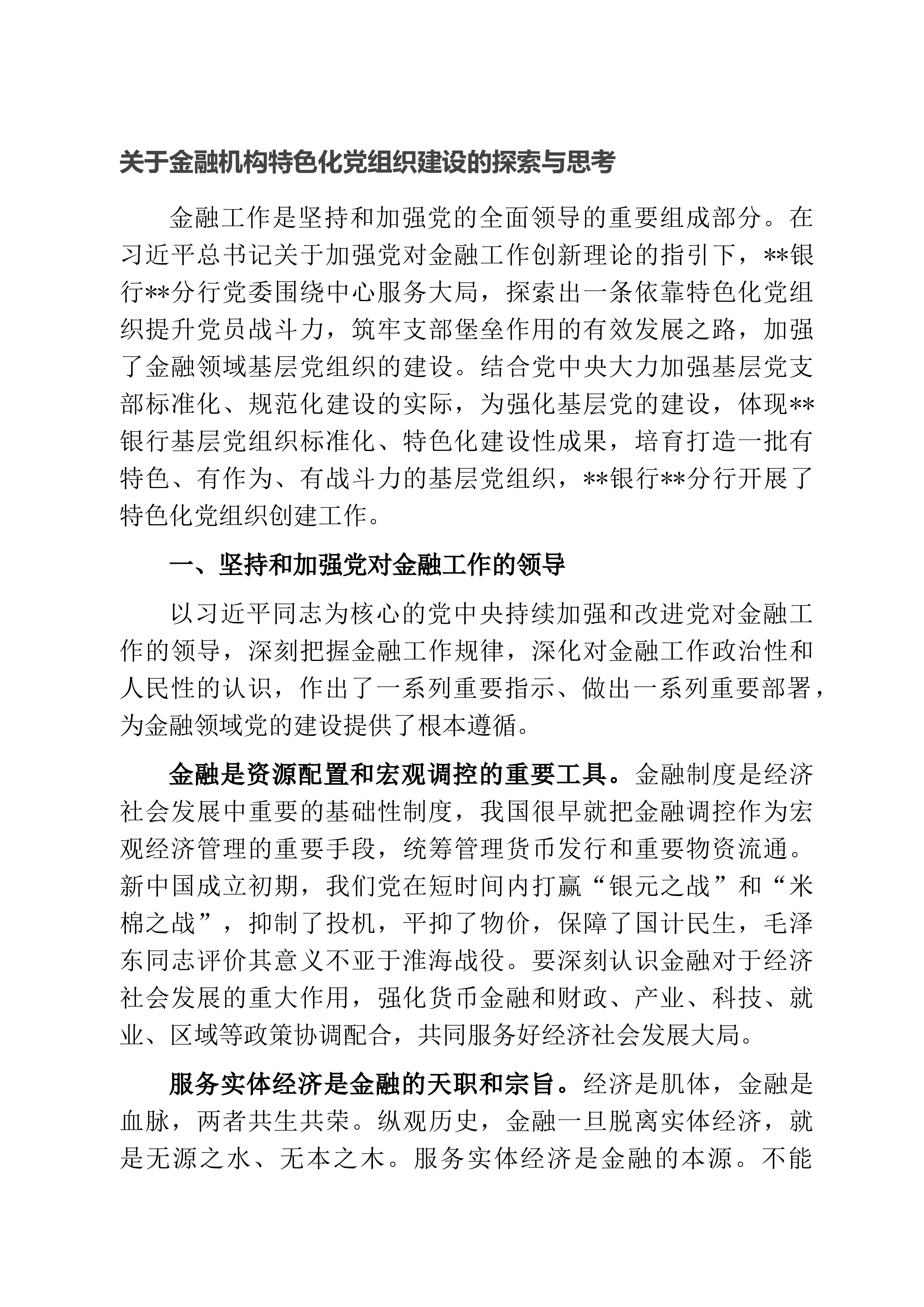 关于金融机构特色化党组织建设的探索与思考

金融工作是坚持和加强党的全面领导的重要组成部分。在习近平总书记关于加强党对金融工作创新理论的指引下，**银行**分行党委围绕中心服务大局，探索出一条依靠特色化党组织提升党员战斗力，筑牢支部堡垒作用的有效发展之路，加强了金融领域基层党组织的建设。结合党中央大力加强基层党支部标准化、规范化建设的实际，为强化基层党的建设，体现**银行基层党组织标准化、特色化建设性成果，培育打造一批有特色、有作为、有战斗力的基层党组织，**银行**分行开展了特色化党组织创建工作。

一、坚持和加强党对金融工作的领导

以习近平同志为核心的党中央持续加强和改进党对金融工作的领导，深刻把握金融工作规律，深化对金融工作政治性和人民性的认识，作出了一系列重要指示、做出一系列重要部署，为金融领域党的建设提供了根本遵循。

金融是资源配置和宏观调控的重要工具。金融制度是经济社会发展中重要的基础性制度，我国很早就把金融调控作为宏观经济管理的重要手段，统筹管理货币发行和重要物资流通。新中国成立初期，我们党在短时间内打赢“银元之战”和“米棉之战”，抑制了投机，平抑了物价，保障了国计民生，毛泽东同志评价其意义不亚于淮海战役。要深刻认识金融对于经济社会发展的重大作用，强化货币金融和财政、产业、科技、就业、区域等政策协调配合，共同服务好经济社会发展大局。

服务实体经济是金融的天职和宗旨。经济是肌体，金融是血脉，两者共生共荣。纵观历史，金融一旦脱离实体经济，就是无源之水、无本之木。服务实体经济是金融的本源。不能